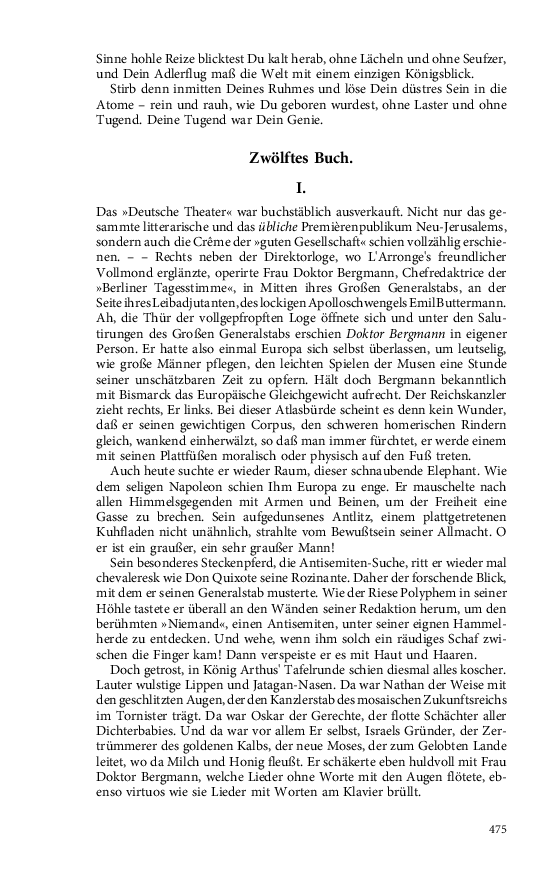 Sinne hohle Reize blicktest Du kalt herab, ohne Lächeln und ohne Seufzer, und Dein Adlerflug maß die Welt mit einem einzigen Königsblick.

Stirb denn inmitten Deines Ruhmes und löse Dein düstres Sein in die Atome – rein und rauh, wie Du geboren wurdest, ohne Laster und ohne Tugend. Deine Tugend war Dein Genie.

Zwölftes Buch.

I.

Das »Deutsche Theater« war buchstäblich ausverkauft. Nicht nur das gesammte litterarische und das übliche Premièrenpublikum Neu-Jerusalems, sondern auch die Crême der »guten Gesellschaft« schien vollzählig erschienen. – – Rechts neben der Direktorloge, wo L'Arronge's freundlicher Vollmond erglänzte, operirte Frau Doktor Bergmann, Chefredaktrice der »Berliner Tagesstimme«, in Mitten ihres Großen Generalstabs, an der Seite ihres Leibadjutanten, des lockigen Apolloschwengels Emil Buttermann. Ah, die Thür der vollgepfropften Loge öffnete sich und unter den Salutirungen des Großen Generalstabs erschien Doktor Bergmann in eigener Person. Er hatte also einmal Europa sich selbst überlassen, um leutselig, wie große Männer pflegen, den leichten Spielen der Musen eine Stunde seiner unschätzbaren Zeit zu opfern. Hält doch Bergmann bekanntlich mit Bismarck das Europäische Gleichgewicht aufrecht. Der Reichskanzler zieht rechts, Er links. Bei dieser Atlasbürde scheint es denn kein Wunder, daß er seinen gewichtigen Corpus, den schweren homerischen Rindern gleich, wankend einherwälzt, so daß man immer fürchtet, er werde einem mit seinen Plattfüßen moralisch oder physisch auf den Fuß treten.

Auch heute suchte er wieder Raum, dieser schnaubende Elephant. Wie dem seligen Napoleon schien Ihm Europa zu enge. Er mauschelte nach allen Himmelsgegenden mit Armen und Beinen, um der Freiheit eine Gasse zu brechen. Sein aufgedunsenes Antlitz, einem plattgetretenen Kuhfladen nicht unähnlich, strahlte vom Bewußtsein seiner Allmacht. O er ist ein graußer, ein sehr graußer Mann!

Sein besonderes Steckenpferd, die Antisemiten-Suche, ritt er wieder mal chevaleresk wie Don Quixote seine Rozinante. Daher der forschende Blick, mit dem er seinen Generalstab musterte. Wie der Riese Polyphem in seiner Höhle tastete er überall an den Wänden seiner Redaktion herum, um den berühmten »Niemand«, einen Antisemiten, unter seiner eignen Hammelherde zu entdecken. Und wehe, wenn ihm solch ein räudiges Schaf zwischen die Finger kam! Dann verspeiste er es mit Haut und Haaren.

Doch getrost, in König Arthus' Tafelrunde schien diesmal alles koscher. Lauter wulstige Lippen und Jatagan-Nasen. Da war Nathan der Weise mit den geschlitzten Augen, der den Kanzlerstab des mosaischen Zukunftsreichs im Tornister trägt. Da war Oskar der Gerechte, der flotte Schächter aller Dichterbabies. Und da war vor allem Er selbst, Israels Gründer, der Zertrümmerer des goldenen Kalbs, der neue Moses, der zum Gelobten Lande leitet, wo da Milch und Honig fleußt. Er schäkerte eben huldvoll mit Frau Doktor Bergmann, welche Lieder ohne Worte mit den Augen flötete, ebenso virtuos wie sie Lieder mit Worten am Klavier brüllt.

475